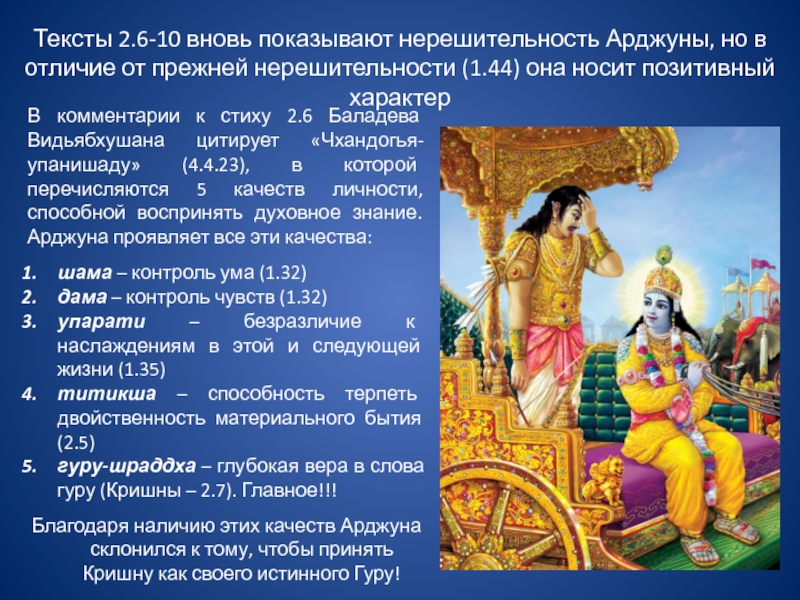 Тексты 2.6-10 вновь показывают нерешительность Арджуны, но в отличие от прежней нерешительности (1.44) она носит позитивный характер

В комментарии к стиху 2.6 Баладева Видьябхушана цитирует «Чхандогья-упанишаду» (4.4.23), в которой перечисляются 5 качеств личности, способной воспринять духовное знание. Арджуна проявляет все эти качества:

1. шама – контроль ума (1.32)
2. дама – контроль чувств (1.32)
3. упарати – безразличие к наслаждениям в этой и следующей жизни (1.35)
4. титикша – способность терпеть двойственность материального бытия (2.5)
5. гуру-шраддха – глубокая вера в слова гуру (Кришны – 2.7). Главное!!!

Благодаря наличию этих качеств Арджуна склонился к тому, чтобы принять Кришну как своего истинного Гуру!